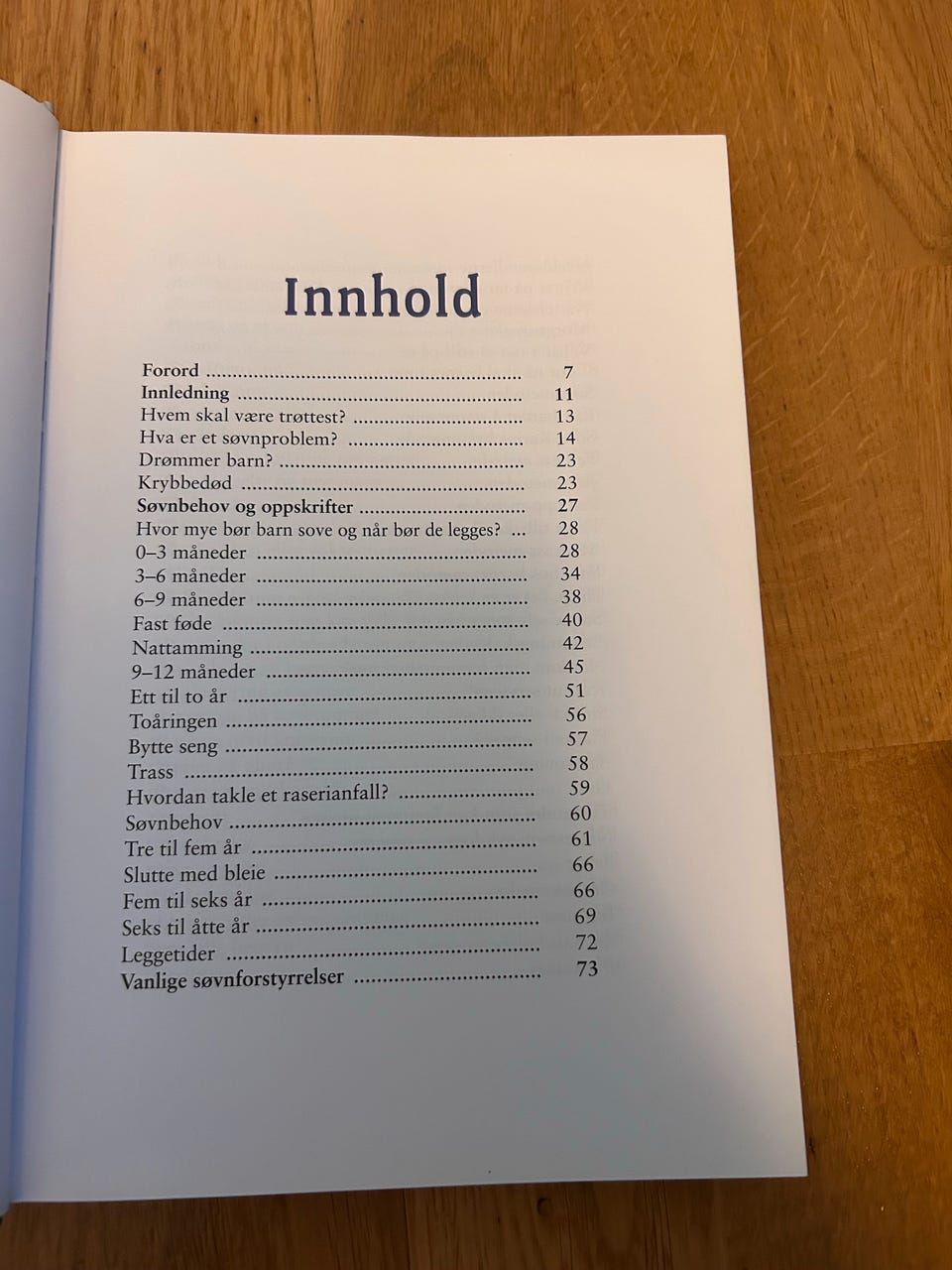 Innhold

Forord 7
Innledning 11
Hvem skal være trøttest? 13
Hva er et søvnproblem? 14
Drømmer barn? 23
Krybbedød 23
Søvnbehov og oppskrifter 27
Hvor mye bør barn sove og når bør de legges? 28
0–3 måneder 28
3–6 måneder 34
6–9 måneder 38
Fast føde 40
Nattamming 42
9–12 måneder 45
Ett til to år 51
Toåringen 56
Bytte seng 57
Trass 58
Hvordan takle et raserianfall? 59
Søvnbehov 60
Tre til fem år 61
Slutte med bleie 66
Fem til seks år 66
Seks til åtte år 69
Leggetider 72
Vanlige søvnforstyrrelser 73